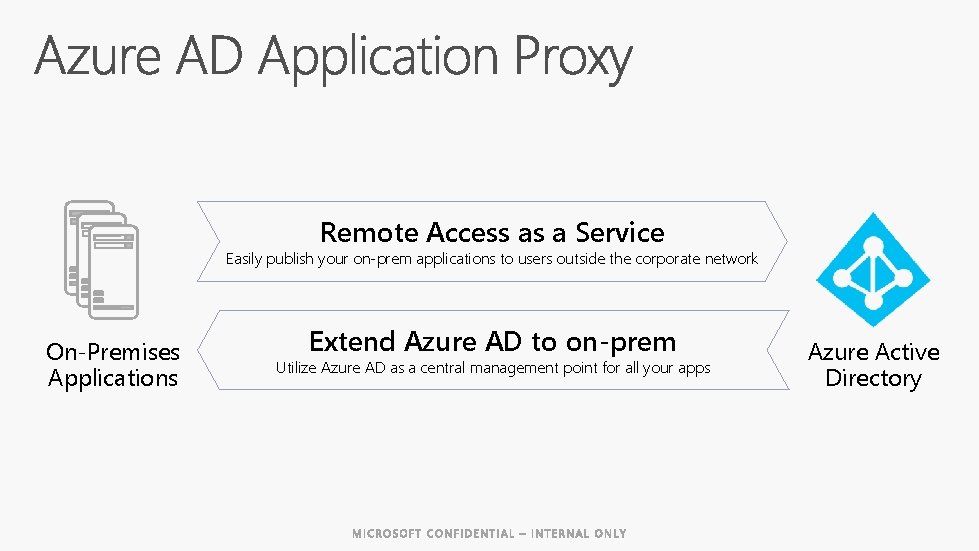 Azure AD Application Proxy

On-Premises
Applications

Remote Access as a Service
Easily publish your on-prem applications to users outside the corporate network

Extend Azure AD to on-prem
Utilize Azure AD as a central management point for all your apps

Azure Active
Directory

MICROSOFT CONFIDENTIAL – INTERNAL ONLY